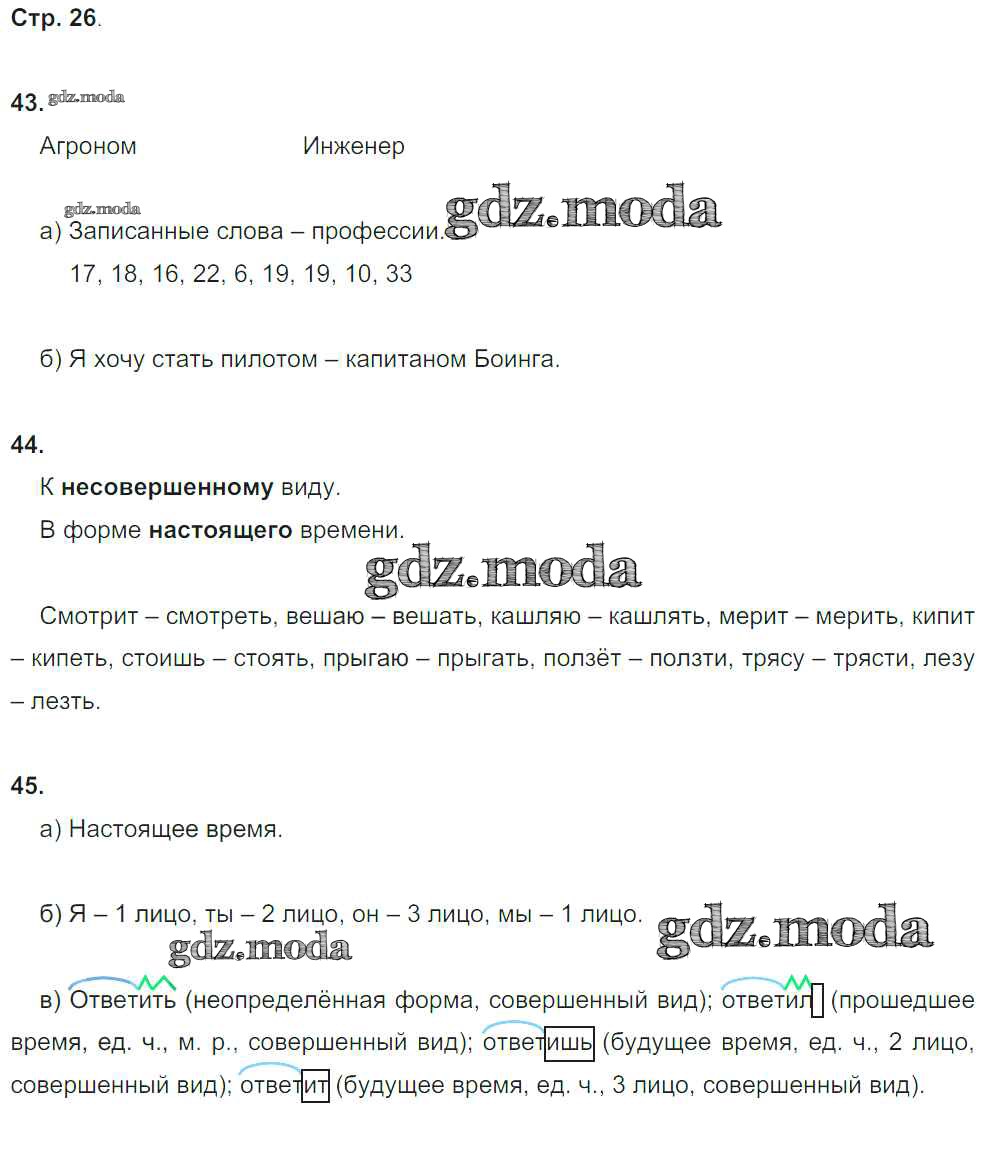 Стр. 26.

43. gdz.moda

Агроном Инженер

gdz.moda

а) Записанные слова – профессии. gdz.moda

17, 18, 16, 22, 6, 19, 19, 10, 33

б) Я хочу стать пилотом – капитаном Боинга.

44.

К **несовершенному** виду.

В форме **настоящего** времени.

gdz.moda

Смотрит – смотреть, вешаю – вешать, кашляю – кашлять, мерит – мерить, кипит – кипеть, стоишь – стоять, прыгаю – прыгать, ползёт – ползти, трясу – трясти, лезу – лезть.

45.

а) Настоящее время.

б) Я – 1 лицо, ты – 2 лицо, он – 3 лицо, мы – 1 лицо. gdz.moda

gdz.moda

в) Ответить (неопределённая форма, совершенный вид); ответил (прошедшее время, ед. ч., м. р., совершенный вид); ответишь (будущее время, ед. ч., 2 лицо, совершенный вид); ответит (будущее время, ед. ч., 3 лицо, совершенный вид).